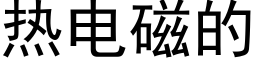 热电磁的